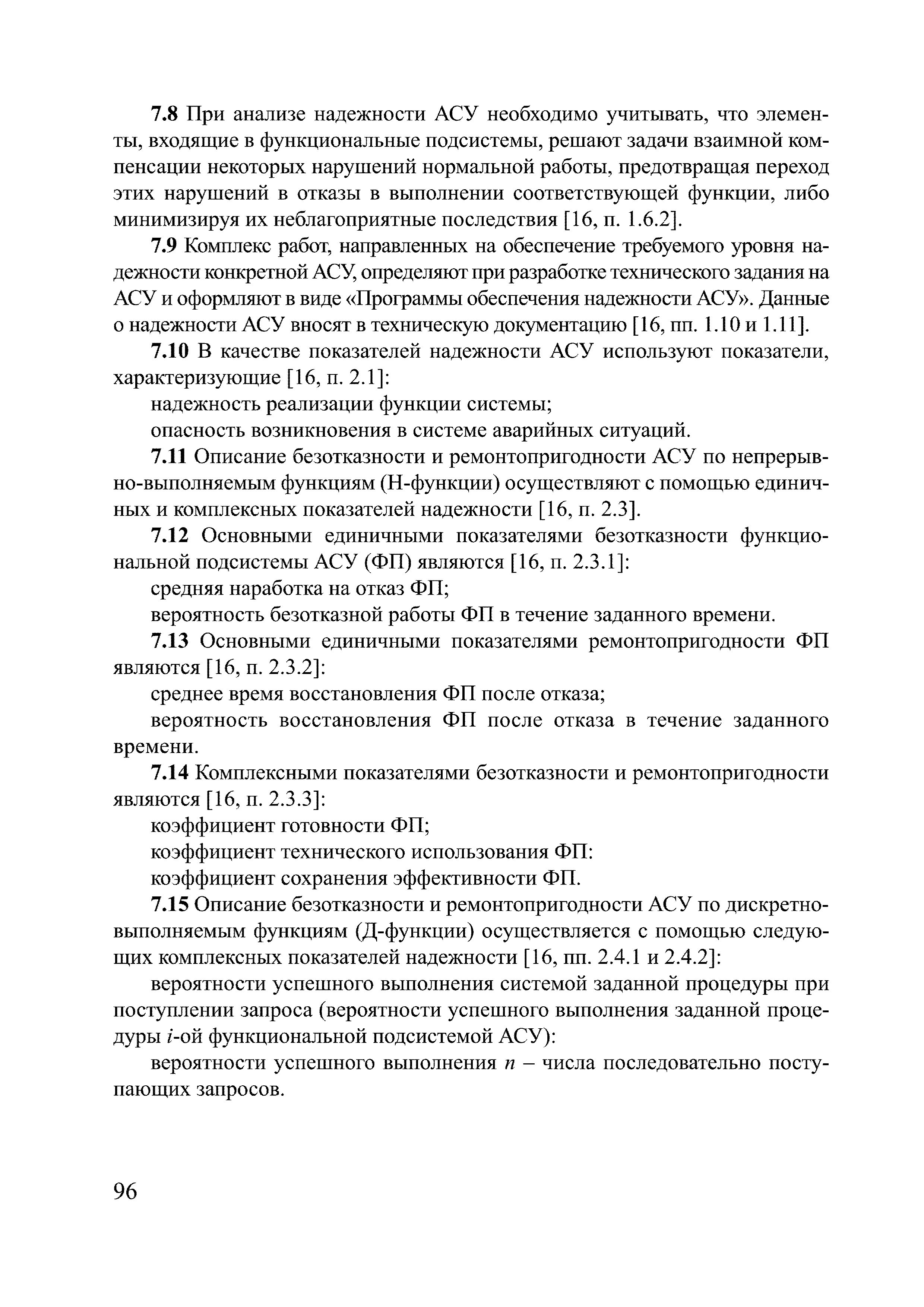 7.8 При анализе надежности АСУ необходимо учитывать, что элементы, входящие в функциональные подсистемы, решают задачи взаимной компенсации некоторых нарушений нормальной работы, предотвращая переход этих нарушений в отказы в выполнении соответствующей функции, либо минимизируя их неблагоприятные последствия [16, п. 1.6.2].

7.9 Комплекс работ, направленных на обеспечение требуемого уровня надежности конкретной АСУ, определяют при разработке технического задания на АСУ и оформляют в виде «Программы обеспечения надежности АСУ». Данные о надежности АСУ вносят в техническую документацию [16, пп. 1.10 и 1.11].

7.10 В качестве показателей надежности АСУ используют показатели, характеризующие [16, п. 2.1]:

надежность реализации функции системы;

опасность возникновения в системе аварийных ситуаций.

7.11 Описание безотказности и ремонтопригодности АСУ по непрерывно-выполняемым функциям (Н-функции) осуществляют с помощью единичных и комплексных показателей надежности [16, п. 2.3].

7.12 Основными единичными показателями безотказности функциональной подсистемы АСУ (ФП) являются [16, п. 2.3.1]:

средняя наработка на отказ ФП;

вероятность безотказной работы ФП в течение заданного времени.

7.13 Основными единичными показателями ремонтопригодности ФП являются [16, п. 2.3.2]:

среднее время восстановления ФП после отказа;

вероятность восстановления ФП после отказа в течение заданного времени.

7.14 Комплексными показателями безотказности и ремонтопригодности являются [16, п. 2.3.3]:

коэффициент готовности ФП;

коэффициент технического использования ФП:

коэффициент сохранения эффективности ФП.

7.15 Описание безотказности и ремонтопригодности АСУ по дискретно-выполняемым функциям (Д-функции) осуществляется с помощью следующих комплексных показателей надежности [16, пп. 2.4.1 и 2.4.2]:

вероятности успешного выполнения системой заданной процедуры при поступлении запроса (вероятности успешного выполнения заданной процедуры $i$-ой функциональной подсистемой АСУ):

вероятности успешного выполнения $n$ – числа последовательно поступающих запросов.

96